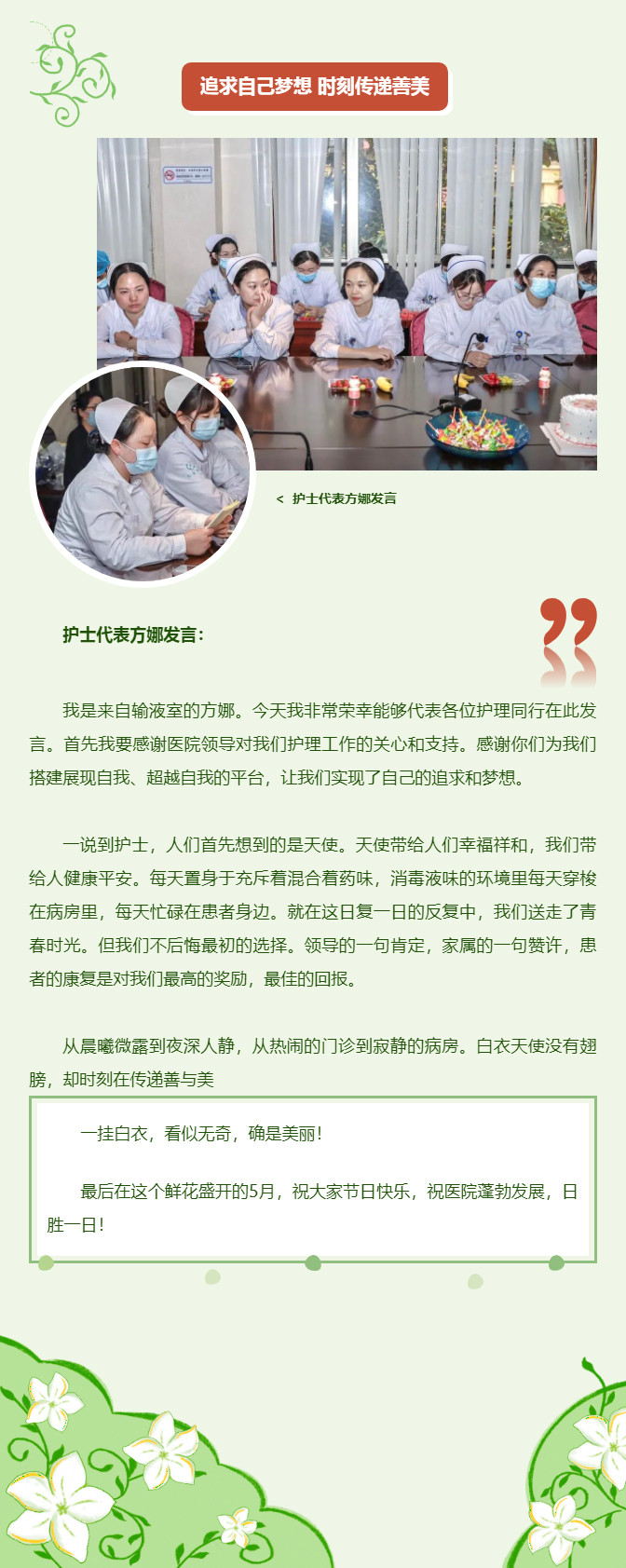 追求自己梦想 时刻传递善美

< 护士代表方娜发言

护士代表方娜发言：

我是来自输液室的方娜。今天我非常荣幸能够代表各位护理同行在此发言。首先我要感谢医院领导对我们护理工作的关心和支持。感谢你们为我们搭建展现自我、超越自我的平台，让我们实现了自己的追求和梦想。

一说到护士，人们首先想到的是天使。天使带给人们幸福祥和，我们带给人健康平安。每天置身于充斥着混合着药味，消毒液味的环境里每天穿梭在病房里，每天忙碌在患者身边。就在这日复一日的反复中，我们送走了青春时光。但我们不后悔最初的选择。领导的一句肯定，家属的一句赞许，患者的康复是对我们最高的奖励，最佳的回报。

从晨曦微露到夜深人静，从热闹的门诊到寂静的病房。白衣天使没有翅膀，却时刻在传递善与美

一挂白衣，看似无奇，确是美丽！

最后在这个鲜花盛开的5月，祝大家节日快乐，祝医院蓬勃发展，日胜一日！